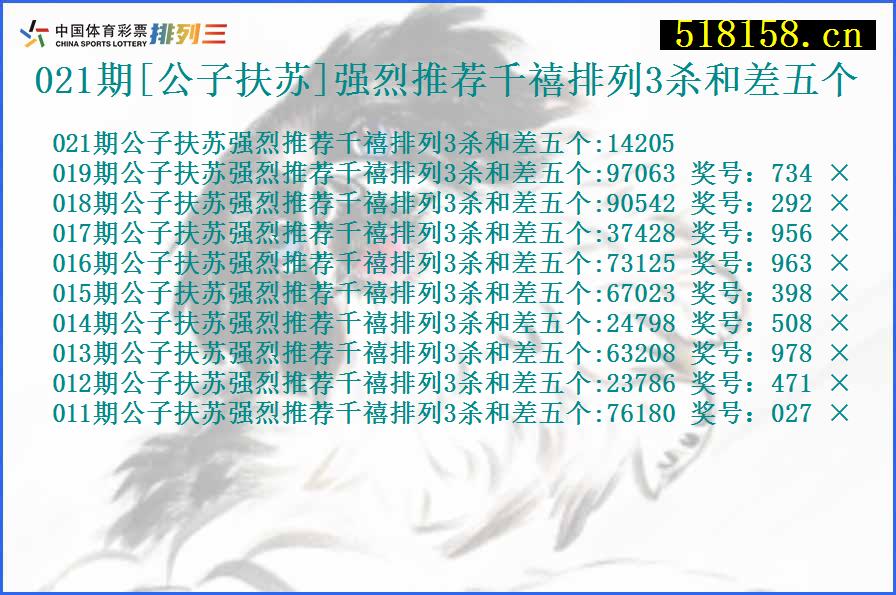 中国体育彩票 CHINA SPORTS LOTTERY 排列三

518158.cn

021期[公子扶苏]强烈推荐千禧排列3杀和差五个

021期公子扶苏强烈推荐千禧排列3杀和差五个:14205
019期公子扶苏强烈推荐千禧排列3杀和差五个:97063 奖号：734 ×
018期公子扶苏强烈推荐千禧排列3杀和差五个:90542 奖号：292 ×
017期公子扶苏强烈推荐千禧排列3杀和差五个:37428 奖号：956 ×
016期公子扶苏强烈推荐千禧排列3杀和差五个:73125 奖号：963 ×
015期公子扶苏强烈推荐千禧排列3杀和差五个:67023 奖号：398 ×
014期公子扶苏强烈推荐千禧排列3杀和差五个:24798 奖号：508 ×
013期公子扶苏强烈推荐千禧排列3杀和差五个:63208 奖号：978 ×
012期公子扶苏强烈推荐千禧排列3杀和差五个:23786 奖号：471 ×
011期公子扶苏强烈推荐千禧排列3杀和差五个:76180 奖号：027 ×